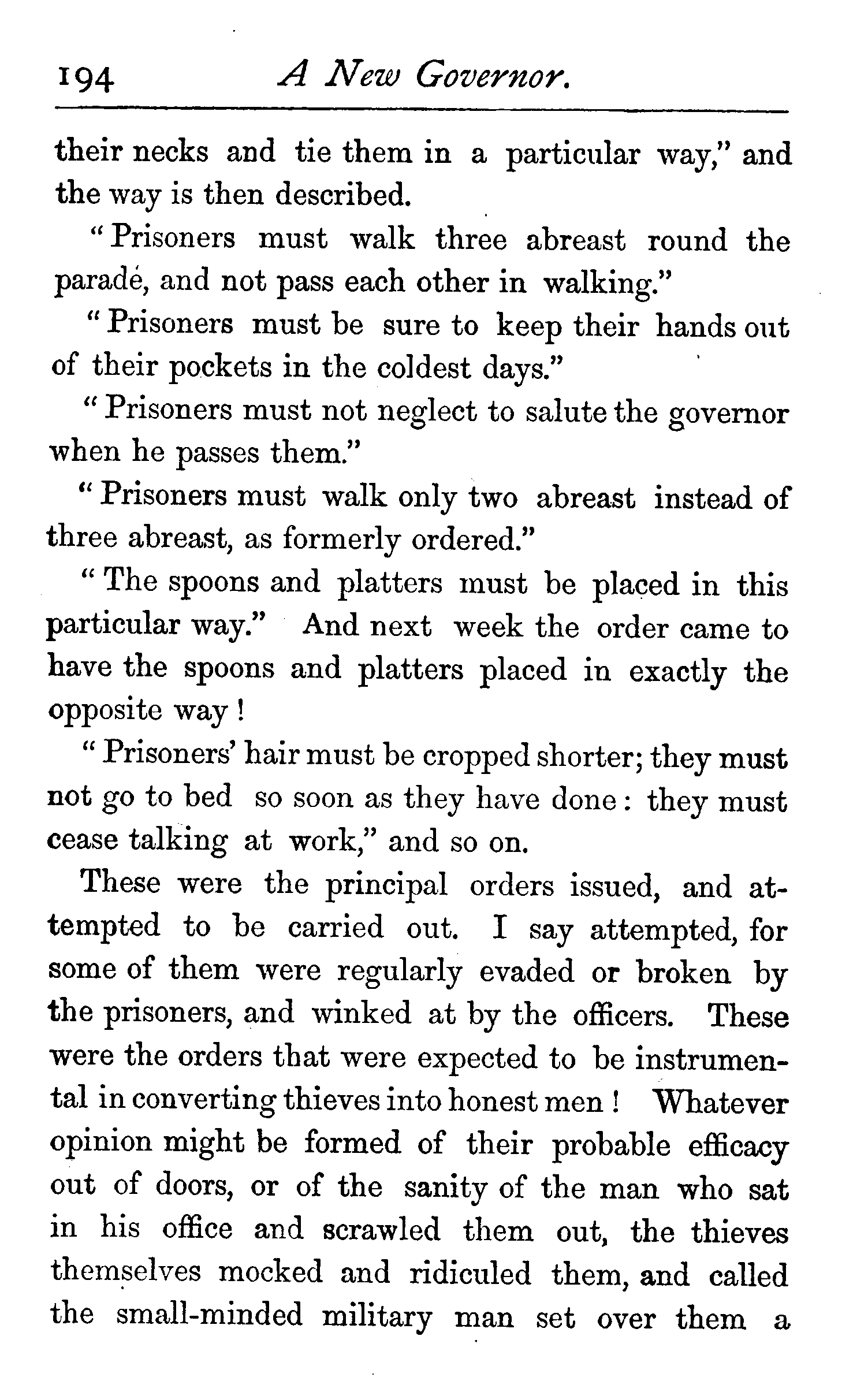 194 A New Governor.

their necks and tie them in a particular way," and the way is then described.

"Prisoners must walk three abreast round the parade, and not pass each other in walking."

"Prisoners must be sure to keep their hands out of their pockets in the coldest days."

"Prisoners must not neglect to salute the governor when he passes them."

"Prisoners must walk only two abreast instead of three abreast, as formerly ordered."

"The spoons and platters must be placed in this particular way." And next week the order came to have the spoons and platters placed in exactly the opposite way!

"Prisoners' hair must be cropped shorter; they must not go to bed so soon as they have done: they must cease talking at work," and so on.

These were the principal orders issued, and attempted to be carried out. I say attempted, for some of them were regularly evaded or broken by the prisoners, and winked at by the officers. These were the orders that were expected to be instrumental in converting thieves into honest men! Whatever opinion might be formed of their probable efficacy out of doors, or of the sanity of the man who sat in his office and scrawled them out, the thieves themselves mocked and ridiculed them, and called the small-minded military man set over them a